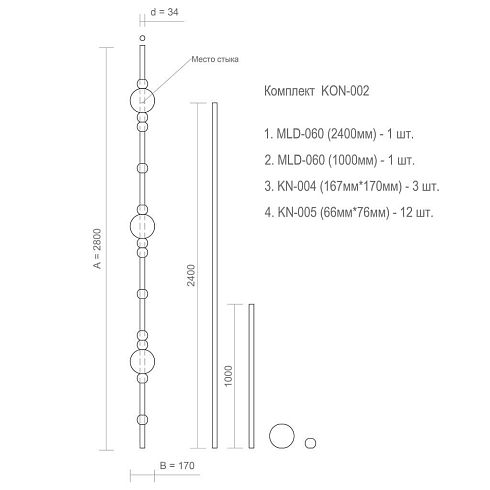 d = 34

Место стыка

A = 2800

2400

1000

B = 170

Комплект KON-002

1. MLD-060 (2400мм) - 1 шт.

2. MLD-060 (1000мм) - 1 шт.

3. KN-004 (167мм*170мм) - 3 шт.

4. KN-005 (66мм*76мм) - 12 шт.